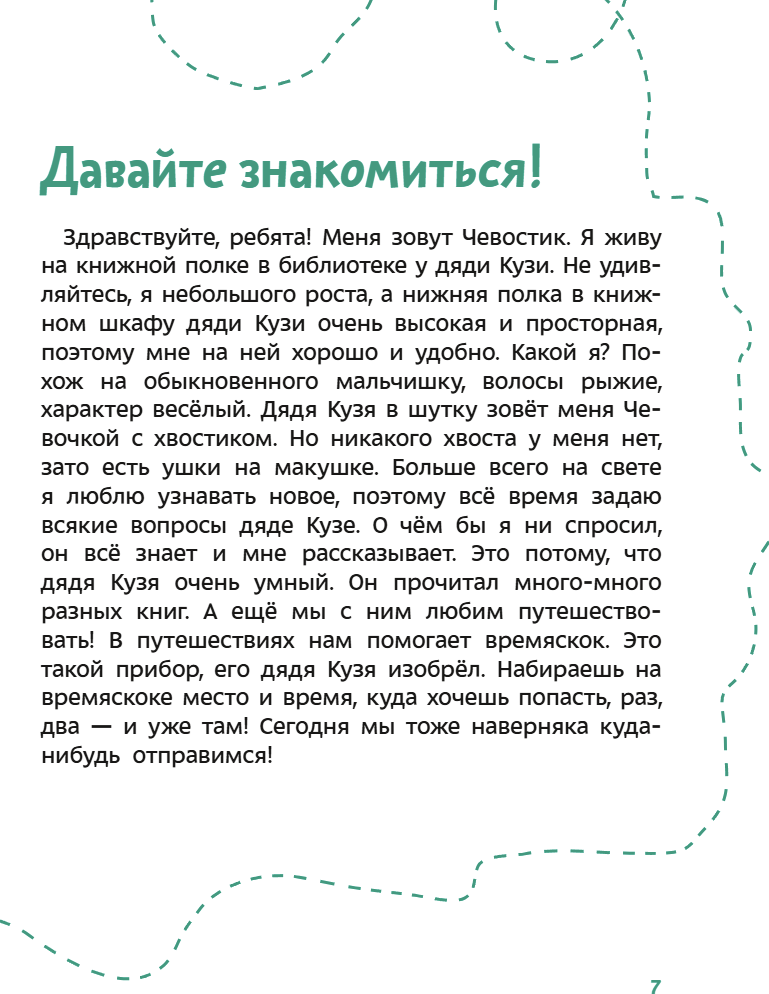 Давайте знакомиться!

Здравствуйте, ребята! Меня зовут Чевостик. Я живу на книжной полке в библиотеке у дяди Кузи. Не удивляйтесь, я небольшого роста, а нижняя полка в книжном шкафу дяди Кузи очень высокая и просторная, поэтому мне на ней хорошо и удобно. Какой я? Похож на обыкновенного мальчишку, волосы рыжие, характер весёлый. Дядя Кузя в шутку зовёт меня Чевочкой с хвостиком. Но никакого хвоста у меня нет, зато есть ушки на макушке. Больше всего на свете я люблю узнавать новое, поэтому всё время задаю всякие вопросы дяде Кузе. О чём бы я ни спросил, он всё знает и мне рассказывает. Это потому, что дядя Кузя очень умный. Он прочитал много-много разных книг. А ещё мы с ним любим путешествовать! В путешествиях нам помогает времяскок. Это такой прибор, его дядя Кузя изобрёл. Набираешь на времяскоке место и время, куда хочешь попасть, раз, два — и уже там! Сегодня мы тоже наверняка куда-нибудь отправимся!

7